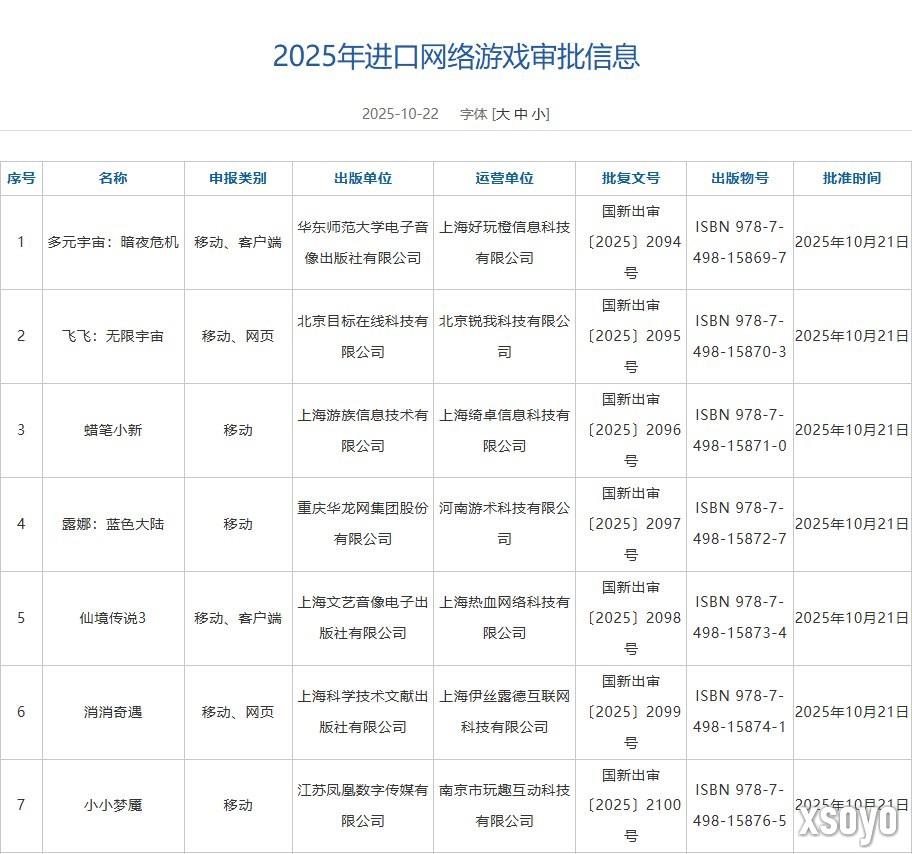 2025年进口网络游戏审批信息

2025-10-22 字体 [大 中 小]

| 序号 | 名称 | 申报类别 | 出版单位 | 运营单位 | 批复文号 | 出版物号 | 批准时间 |
|---|---|---|---|---|---|---|---|
| 1 | 多元宇宙：暗夜危机 | 移动、客户端 | 华东师范大学电子音像出版社有限公司 | 上海好玩橙信息科技有限公司 | 国新出审〔2025〕2094号 | ISBN 978-7-498-15869-7 | 2025年10月21日 |
| 2 | 飞飞：无限宇宙 | 移动、网页 | 北京目标在线科技有限公司 | 北京锐我科技有限公司 | 国新出审〔2025〕2095号 | ISBN 978-7-498-15870-3 | 2025年10月21日 |
| 3 | 蜡笔小新 | 移动 | 上海游族信息技术有限公司 | 上海绮卓信息科技有限公司 | 国新出审〔2025〕2096号 | ISBN 978-7-498-15871-0 | 2025年10月21日 |
| 4 | 露娜：蓝色大陆 | 移动 | 重庆华龙网集团股份有限公司 | 河南游术科技有限公司 | 国新出审〔2025〕2097号 | ISBN 978-7-498-15872-7 | 2025年10月21日 |
| 5 | 仙境传说3 | 移动、客户端 | 上海文艺音像电子出版社有限公司 | 上海热血网络科技有限公司 | 国新出审〔2025〕2098号 | ISBN 978-7-498-15873-4 | 2025年10月21日 |
| 6 | 消消奇遇 | 移动、网页 | 上海科学技术文献出版社有限公司 | 上海伊丝露德互联网科技有限公司 | 国新出审〔2025〕2099号 | ISBN 978-7-498-15874-1 | 2025年10月21日 |
| 7 | 小小梦魇 | 移动 | 江苏凤凰数字传媒有限公司 | 南京市玩趣互动科技有限公司 | 国新出审〔2025〕2100号 | ISBN 978-7-498-15876-5 | 2025年10月21日 |

xsoyo